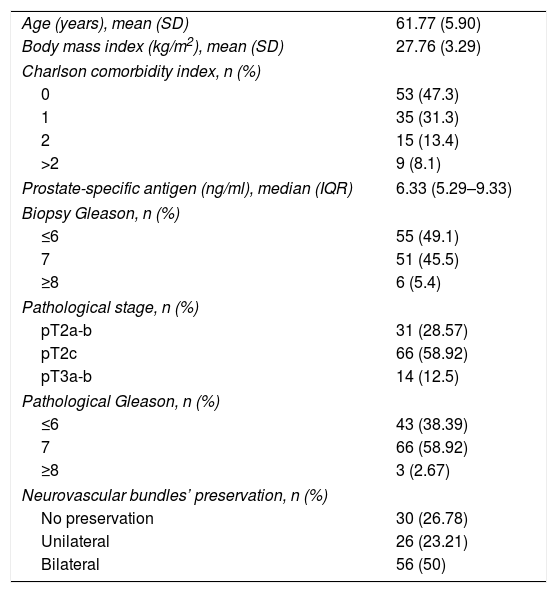 | | |
|---|---|
| Age (years), mean (SD) | 61.77 (5.90) |
| Body mass index (kg/m$^2$), mean (SD) | 27.76 (3.29) |
| Charlson comorbidity index, n (%) | |
| 0 | 53 (47.3) |
| 1 | 35 (31.3) |
| 2 | 15 (13.4) |
| >2 | 9 (8.1) |
| Prostate-specific antigen (ng/ml), median (IQR) | 6.33 (5.29–9.33) |
| Biopsy Gleason, n (%) | |
| ≤6 | 55 (49.1) |
| 7 | 51 (45.5) |
| ≥8 | 6 (5.4) |
| Pathological stage, n (%) | |
| pT2a-b | 31 (28.57) |
| pT2c | 66 (58.92) |
| pT3a-b | 14 (12.5) |
| Pathological Gleason, n (%) | |
| ≤6 | 43 (38.39) |
| 7 | 66 (58.92) |
| ≥8 | 3 (2.67) |
| Neurovascular bundles' preservation, n (%) | |
| No preservation | 30 (26.78) |
| Unilateral | 26 (23.21) |
| Bilateral | 56 (50) |